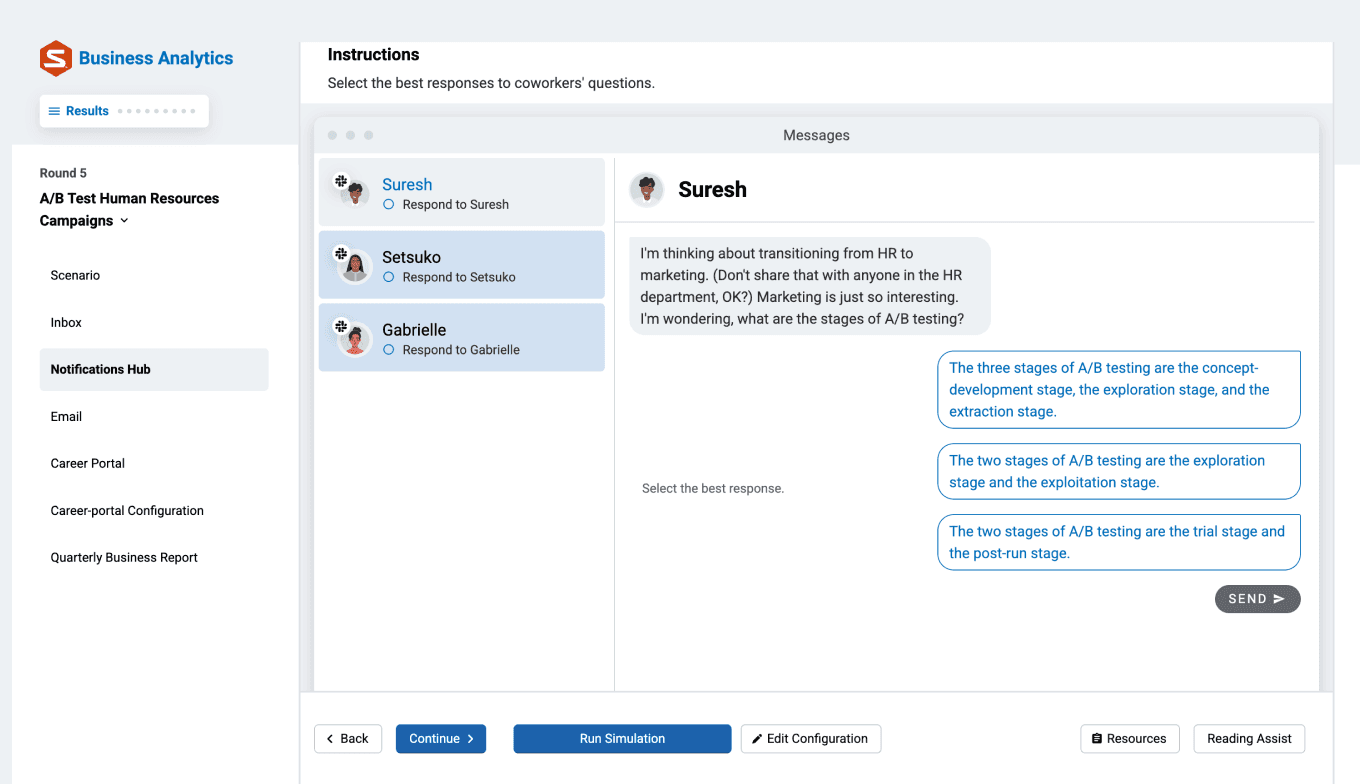 Business Analytics

Results

Round 5

A/B Test Human Resources Campaigns

Scenario

Inbox

Notifications Hub

Email

Career Portal

Career-portal Configuration

Quarterly Business Report

Instructions

Select the best responses to coworkers' questions.

Messages

Suresh
Respond to Suresh

Setsuko
Respond to Setsuko

Gabrielle
Respond to Gabrielle

Suresh

I'm thinking about transitioning from HR to marketing. (Don't share that with anyone in the HR department, OK?) Marketing is just so interesting. I'm wondering, what are the stages of A/B testing?

Select the best response.

The three stages of A/B testing are the concept-development stage, the exploration stage, and the extraction stage.

The two stages of A/B testing are the exploration stage and the exploitation stage.

The two stages of A/B testing are the trial stage and the post-run stage.

SEND

Back

Continue

Run Simulation

Edit Configuration

Resources

Reading Assist